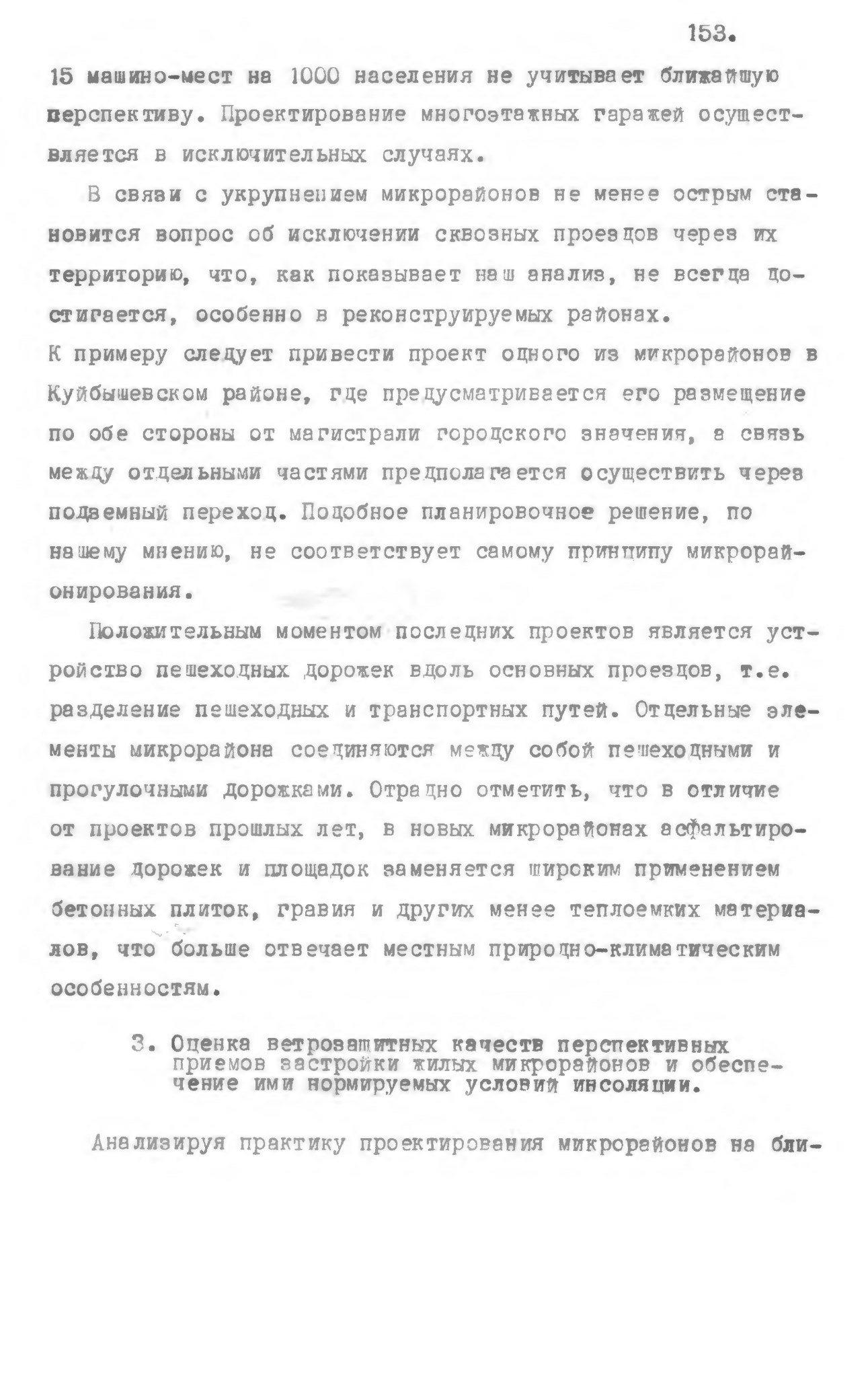 153.

15 машино-мест на 1000 населения не учитывает ближайшую перспективу. Проектирование многоэтажных гаражей осуществляется в исключительных случаях.

В связи с укрупнением микрорайонов не менее острым становится вопрос об исключении сквозных проездов через их территорию, что, как показывает наш анализ, не всегда достигается, особенно в реконструируемых районах.
К примеру следует привести проект одного из микрорайонов в Куйбышевском районе, где предусматривается его размещение по обе стороны от магистрали городского значения, а связь между отдельными частями предполагается осуществить через подземный переход. Подобное планировочное решение, по нашему мнению, не соответствует самому принципу микрорайонирования.

Положительным моментом последних проектов является устройство пешеходных дорожек вдоль основных проездов, т.е. разделение пешеходных и транспортных путей. Отдельные элементы микрорайона соединяются между собой пешеходными и прогулочными дорожками. Отрадно отметить, что в отличие от проектов прошлых лет, в новых микрорайонах асфальтирование дорожек и площадок заменяется широким применением бетонных плиток, гравия и других менее теплоемких материалов, что больше отвечает местным природно-климатическим особенностям.

3. Оценка ветрозащитных качеств перспективных приемов застройки жилых микрорайонов и обеспечение ими нормируемых условий инсоляции.

Анализируя практику проектирования микрорайонов на бли-